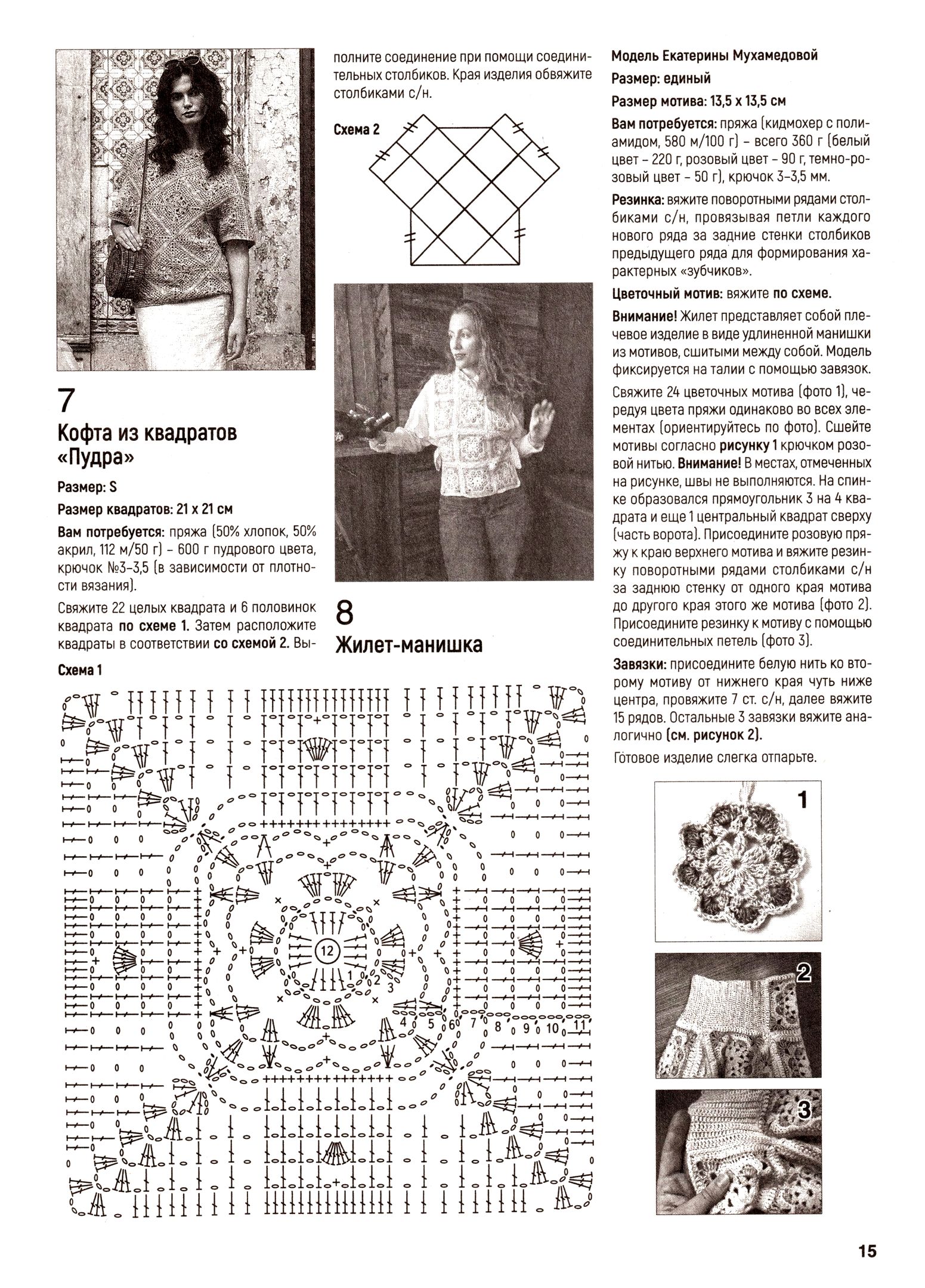 7

Кофта из квадратов «Пудра»

Размер: S

Размер квадратов: 21 х 21 см

Вам потребуется: пряжа (50% хлопок, 50% акрил, 112 м/50 г) – 600 г пудрового цвета, крючок №3–3,5 (в зависимости от плотности вязания).

Свяжите 22 целых квадрата и 6 половинок квадрата по схеме 1. Затем расположите квадраты в соответствии со схемой 2. Выполните соединение при помощи соединительных столбиков. Края изделия обвяжите столбиками с/н.

Схема 2

8

Жилет-манишка

Схема 1

12 1 2 3 4 5 6 7 8 9 10 11

Модель Екатерины Мухамедовой

Размер: единый

Размер мотива: 13,5 х 13,5 см

Вам потребуется: пряжа (кидмохер с полиамидом, 580 м/100 г) – всего 360 г (белый цвет – 220 г, розовый цвет – 90 г, темно-розовый цвет – 50 г), крючок 3–3,5 мм.

Резинка: вяжите поворотными рядами столбиками с/н, провязывая петли каждого нового ряда за задние стенки столбиков предыдущего ряда для формирования характерных «зубчиков».

Цветочный мотив: вяжите по схеме.

Внимание! Жилет представляет собой плечевое изделие в виде удлиненной манишки из мотивов, сшитыми между собой. Модель фиксируется на талии с помощью завязок.

Свяжите 24 цветочных мотива (фото 1), чередуя цвета пряжи одинаково во всех элементах (ориентируйтесь по фото). Сшейте мотивы согласно рисунку 1 крючком розовой нитью. Внимание! В местах, отмеченных на рисунке, швы не выполняются. На спинке образовался прямоугольник 3 на 4 квадрата и еще 1 центральный квадрат сверху (часть ворота). Присоедините розовую пряжу к краю верхнего мотива и вяжите резинку поворотными рядами столбиками с/н за заднюю стенку от одного края мотива до другого края этого же мотива (фото 2). Присоедините резинку к мотиву с помощью соединительных петель (фото 3).

Завязки: присоедините белую нить ко второму мотиву от нижнего края чуть ниже центра, провяжите 7 ст. с/н, далее вяжите 15 рядов. Остальные 3 завязки вяжите аналогично (см. рисунок 2).

Готовое изделие слегка отпарьте.

1

2

3

15